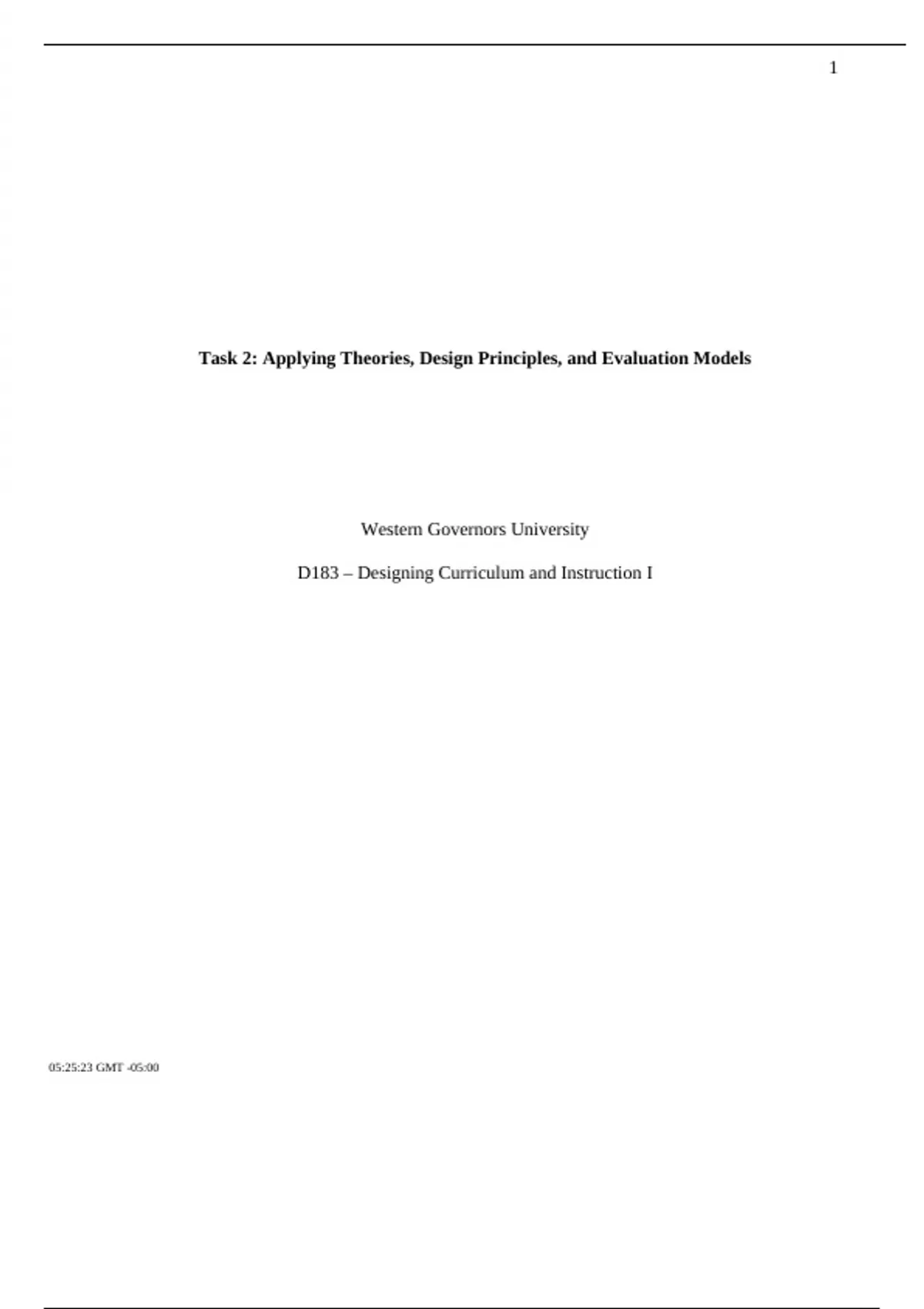 1

Task 2: Applying Theories, Design Principles, and Evaluation Models

Western Governors University

D183 – Designing Curriculum and Instruction I

05:25:23 GMT -05:00